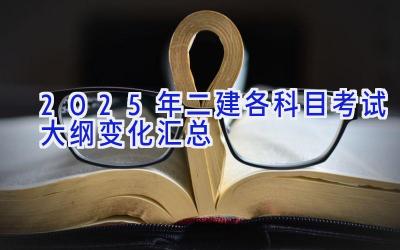 2025年二建各科目考试大纲变化汇总